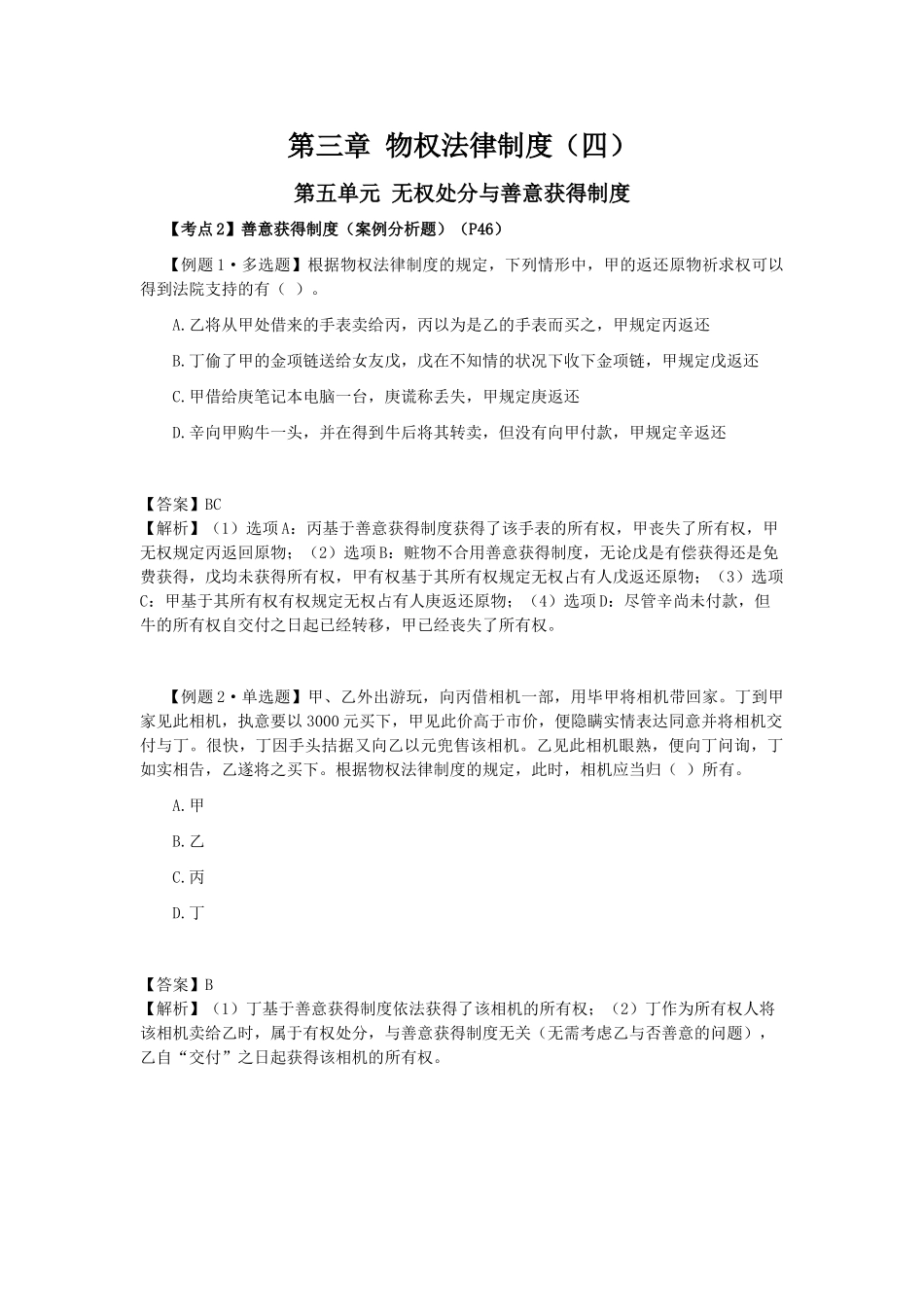 第三章 物权法律制度（四）

第五单元 无权处分与善意获得制度

【考点2】善意获得制度（案例分析题）（P46）

【例题1·多选题】根据物权法律制度的规定，下列情形中，甲的返还原物祈求权可以得到法院支持的有（ ）。

A.乙将从甲处借来的手表卖给丙，丙以为是乙的手表而买之，甲规定丙返还

B.丁偷了甲的金项链送给女友戊，戊在不知情的状况下收下金项链，甲规定戊返还

C.甲借给庚笔记本电脑一台，庚谎称丢失，甲规定庚返还

D.辛向甲购牛一头，并在得到牛后将其转卖，但没有向甲付款，甲规定辛返还

【答案】BC
【解析】（1）选项A：丙基于善意获得制度获得了该手表的所有权，甲丧失了所有权，甲无权规定丙返回原物；（2）选项B：赃物不合用善意获得制度，无论戊是有偿获得还是免费获得，戊均未获得所有权，甲有权基于其所有权规定无权占有人戊返还原物；（3）选项C：甲基于其所有权有权规定无权占有人庚返还原物；（4）选项D：尽管辛尚未付款，但牛的所有权自交付之日起已经转移，甲已经丧失了所有权。

【例题2·单选题】甲、乙外出游玩，向丙借相机一部，用毕甲将相机带回家。丁到甲家见此相机，执意要以3000元买下，甲见此价高于市价，便隐瞒实情表达同意并将相机交付与丁。很快，丁因手头拮据又向乙以元兜售该相机。乙见此相机眼熟，便向丁问询，丁如实相告，乙遂将之买下。根据物权法律制度的规定，此时，相机应当归（ ）所有。

A.甲

B.乙

C.丙

D.丁

【答案】B
【解析】（1）丁基于善意获得制度依法获得了该相机的所有权；（2）丁作为所有权人将该相机卖给乙时，属于有权处分，与善意获得制度无关（无需考虑乙与否善意的问题），乙自“交付”之日起获得该相机的所有权。